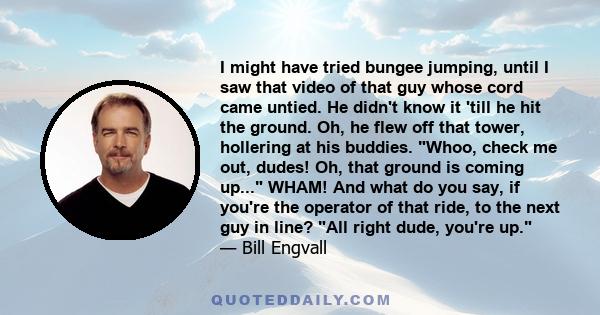 I might have tried bungee jumping, until I saw that video of that guy whose cord came untied. He didn't know it 'till he hit the ground. Oh, he flew off that tower, hollering at his buddies. "Whoo, check me out, dudes! Oh, that ground is coming up..." WHAM! And what do you say, if you're the operator of that ride, to the next guy in line? "All right dude, you're up."
— Bill Engvall

QUOTEDDAILY.COM